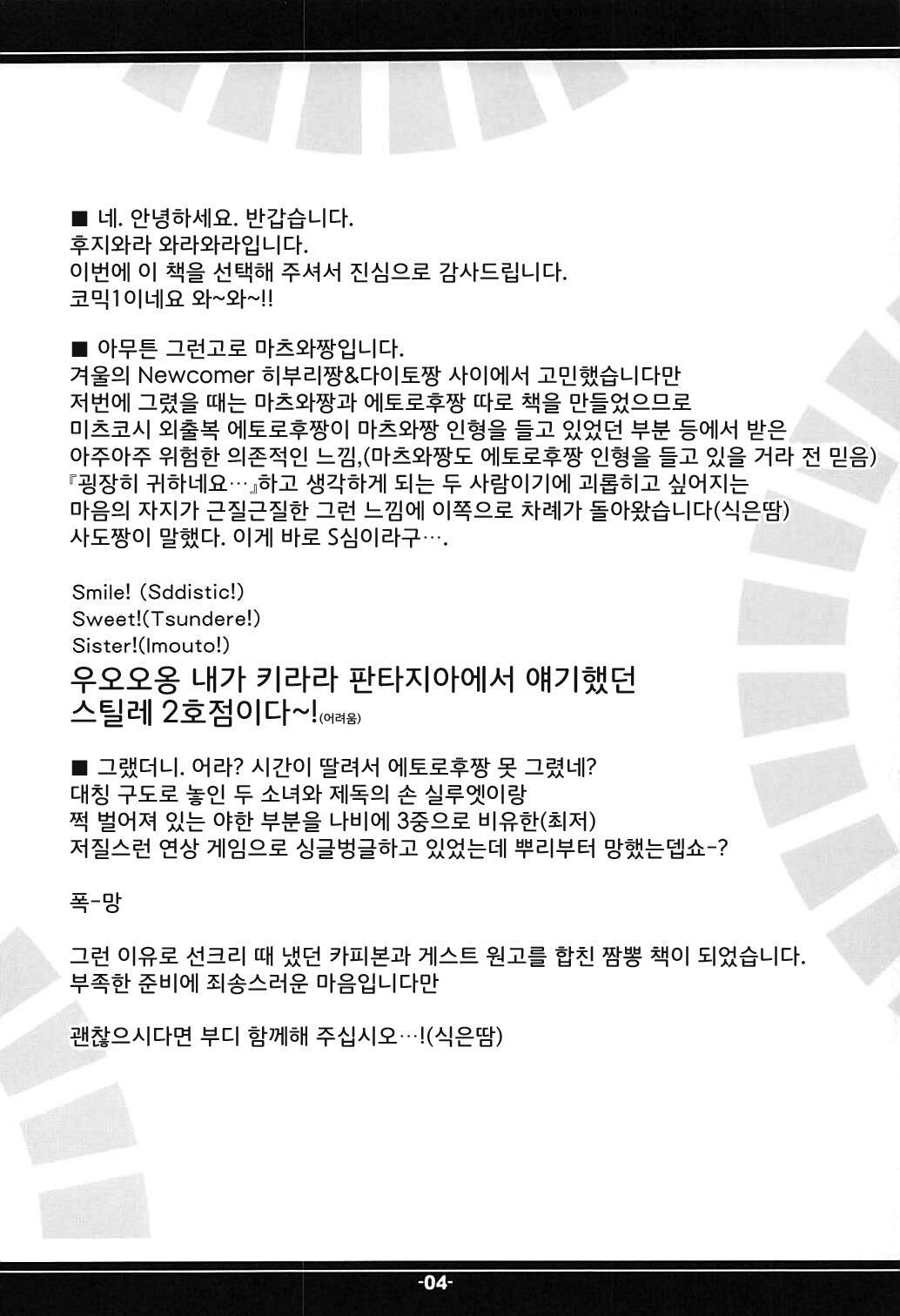 ■ 네. 안녕하세요. 반갑습니다.
후지와라 와라와라입니다.
이번에 이 책을 선택해 주셔서 진심으로 감사드립니다.
코믹1이네요 와~와~!!

■ 아무튼 그런고로 마츠와짱입니다.
겨울의 Newcomer 히부리짱&다이토짱 사이에서 고민했습니다만
저번에 그렸을 때는 마츠와짱과 에토로후짱 따로 책을 만들었으므로
미츠코시 외출복 에토로후짱이 마츠와짱 인형을 들고 있었던 부분 등에서 받은
아주아주 위험한 의존적인 느낌,(마츠와짱도 에토로후짱 인형을 들고 있을 거라 전 믿음)
『굉장히 귀하네요…』하고 생각하게 되는 두 사람이기에 괴롭히고 싶어지는
마음의 자지가 근질근질한 그런 느낌에 이쪽으로 차례가 돌아왔습니다(식은땀)
사도짱이 말했다. 이게 바로 S심이라구….

Smile! (Sddistic!)
Sweet!(Tsundere!)
Sister!(Imouto!)
우오오옹 내가 키라라 판타지아에서 얘기했던
스틸레 2호점이다~!(어려움)

■ 그랬더니. 어라? 시간이 딸려서 에토로후짱 못 그렸네?
대칭 구도로 놓인 두 소녀와 제독의 손 실루엣이랑
쩍 벌어져 있는 야한 부분을 나비에 3중으로 비유한(최저)
저질스런 연상 게임으로 싱글벙글하고 있었는데 뿌리부터 망했는뎁쇼-?

폭-망

그런 이유로 선크리 때 냈던 카피본과 게스트 원고를 합친 짬뽕 책이 되었습니다.
부족한 준비에 죄송스러운 마음입니다만

괜찮으시다면 부디 함께해 주십시오…!(식은땀)

-04-